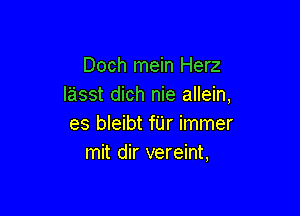 Doch mein Herz
lässt dich nie allein,
es bleibt für immer
mit dir vereint,